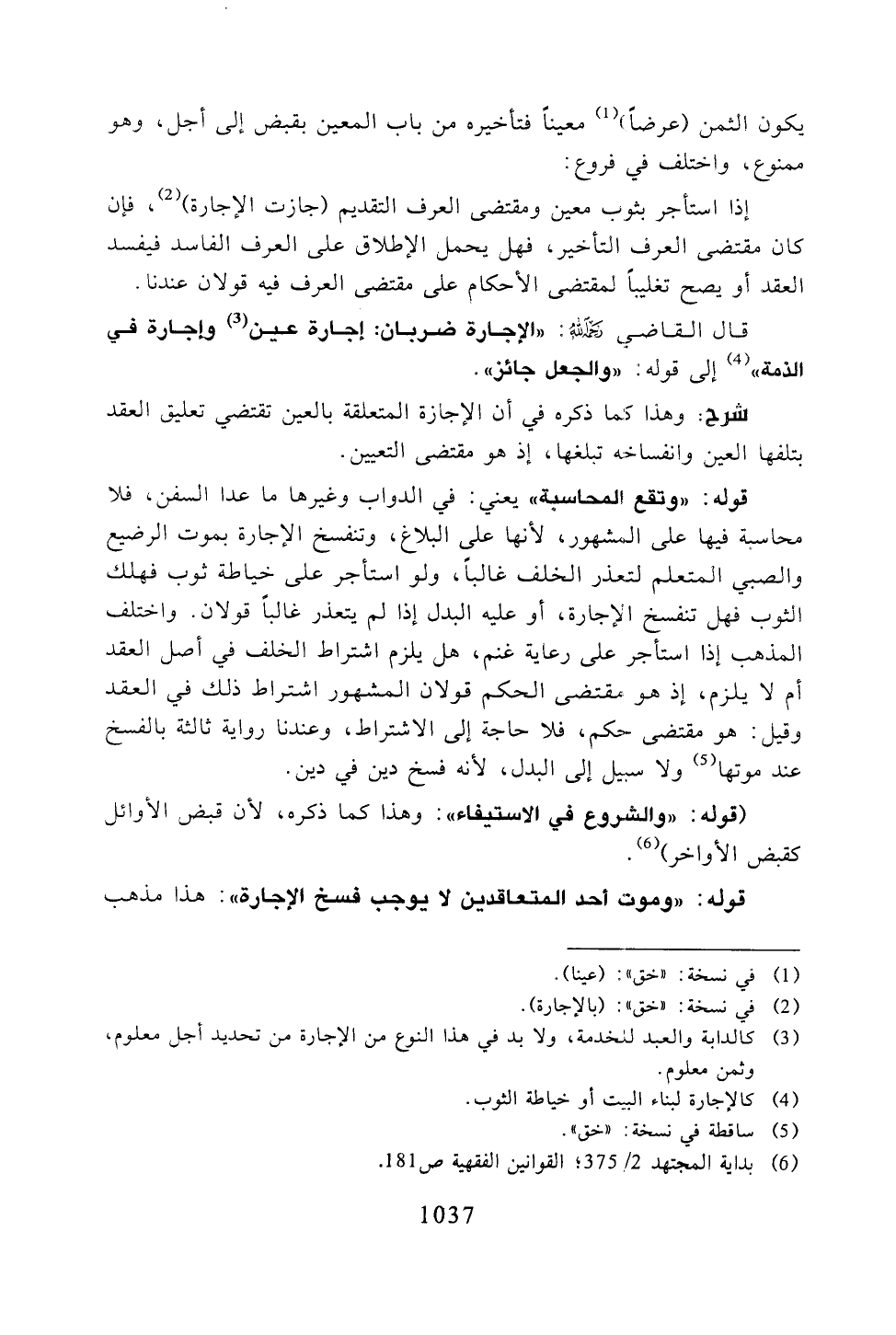 يكون الثمن (عرضاً)$^{(1)}$ معيناً فتأخيره من باب المعين بقبض إلى أجل، وهو ممنوع، واختلف في فروع:

إذا استأجر بثوب معين ومقتضى العرف التقديم (جازت الإجارة)$^{(2)}$، فإن كان مقتضى العرف التأخير، فهل يحمل الإطلاق على العرف الفاسد فيفسد العقد أو يصح تغليباً لمقتضى الأحكام على مقتضى العرف فيه قولان عندنا.

قال القاضي رحمه الله: «الإجارة ضربان: إجارة عين$^{(3)}$ وإجارة في الذمة»$^{(4)}$ إلى قوله: «والجعل جائز».

شرح: وهذا كما ذكره في أن الإجازة المتعلقة بالعين تقتضي تعليق العقد بتلفها العين وانفساخه تبلغها، إذ هو مقتضى التعيين.

قوله: «وتقع المحاسبة» يعني: في الدواب وغيرها ما عدا السفن، فلا محاسبة فيها على المشهور، لأنها على البلاغ، وتنفسخ الإجارة بموت الرضيع والصبي المتعلم لتعذر الخلف غالباً، ولو استأجر على خياطة ثوب فهلك الثوب فهل تنفسخ الإجارة، أو عليه البدل إذا لم يتعذر غالباً قولان. واختلف المذهب إذا استأجر على رعاية غنم، هل يلزم اشتراط الخلف في أصل العقد أم لا يلزم، إذ هو مقتضى الحكم قولان المشهور اشتراط ذلك في العقد وقيل: هو مقتضى حكم، فلا حاجة إلى الاشتراط، وعندنا رواية ثالثة بالفسخ عند موتها$^{(5)}$ ولا سبيل إلى البدل، لأنه فسخ دين في دين.

(قوله: «والشروع في الاستيفاء»: وهذا كما ذكره، لأن قبض الأوائل كقبض الأواخر)$^{(6)}$.

قوله: «وموت أحد المتعاقدين لا يوجب فسخ الإجارة»: هذا مذهب

(1) في نسخة: «خق»: (عينا).
(2) في نسخة: «خق»: (بالإجارة).
(3) كالدابة والعبد للخدمة، ولا بد في هذا النوع من الإجارة من تحديد أجل معلوم، وثمن معلوم.
(4) كالإجارة لبناء البيت أو خياطة الثوب.
(5) ساقطة في نسخة: «خق».
(6) بداية المجتهد 2/ 375؛ القوانين الفقهية ص181.

1037